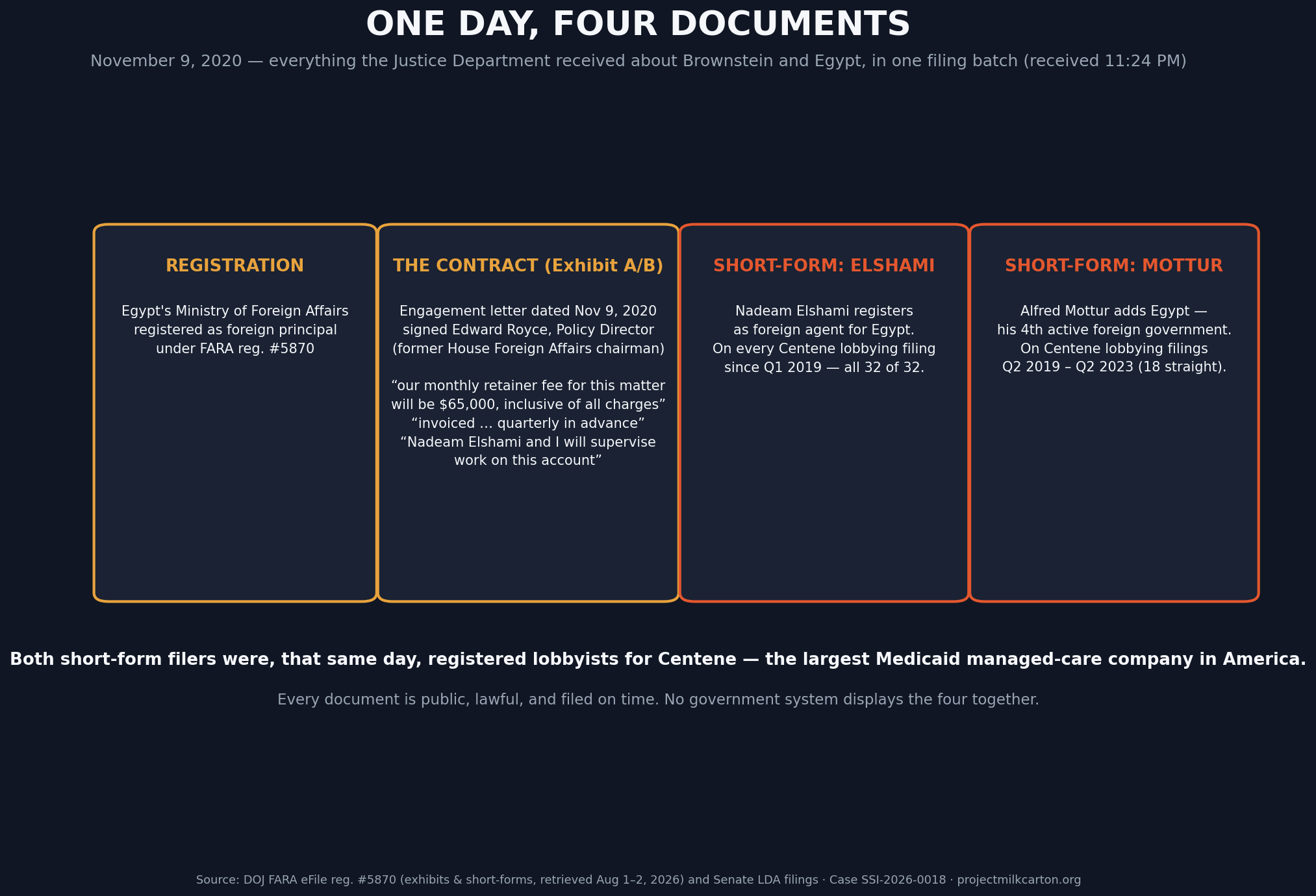 ONE DAY, FOUR DOCUMENTS

November 9, 2020 — everything the Justice Department received about Brownstein and Egypt, in one filing batch (received 11:24 PM)

REGISTRATION

Egypt's Ministry of Foreign Affairs registered as foreign principal under FARA reg. #5870

THE CONTRACT (Exhibit A/B)

Engagement letter dated Nov 9, 2020 signed Edward Royce, Policy Director (former House Foreign Affairs chairman)

“our monthly retainer fee for this matter will be $65,000, inclusive of all charges” “invoiced ... quarterly in advance” “Nadeam Elshami and I will supervise work on this account”

SHORT-FORM: ELSHAMI

Nadeam Elshami registers as foreign agent for Egypt. On every Centene lobbying filing since Q1 2019 — all 32 of 32.

SHORT-FORM: MOTTUR

Alfred Mottur adds Egypt — his 4th active foreign government. On Centene lobbying filings Q2 2019 – Q2 2023 (18 straight).

Both short-form filers were, that same day, registered lobbyists for Centene — the largest Medicaid managed-care company in America.

Every document is public, lawful, and filed on time. No government system displays the four together.

Source: DOJ FARA eFile reg. #5870 (exhibits & short-forms, retrieved Aug 1–2, 2026) and Senate LDA filings · Case SSI-2026-0018 · projectmilkcarton.org